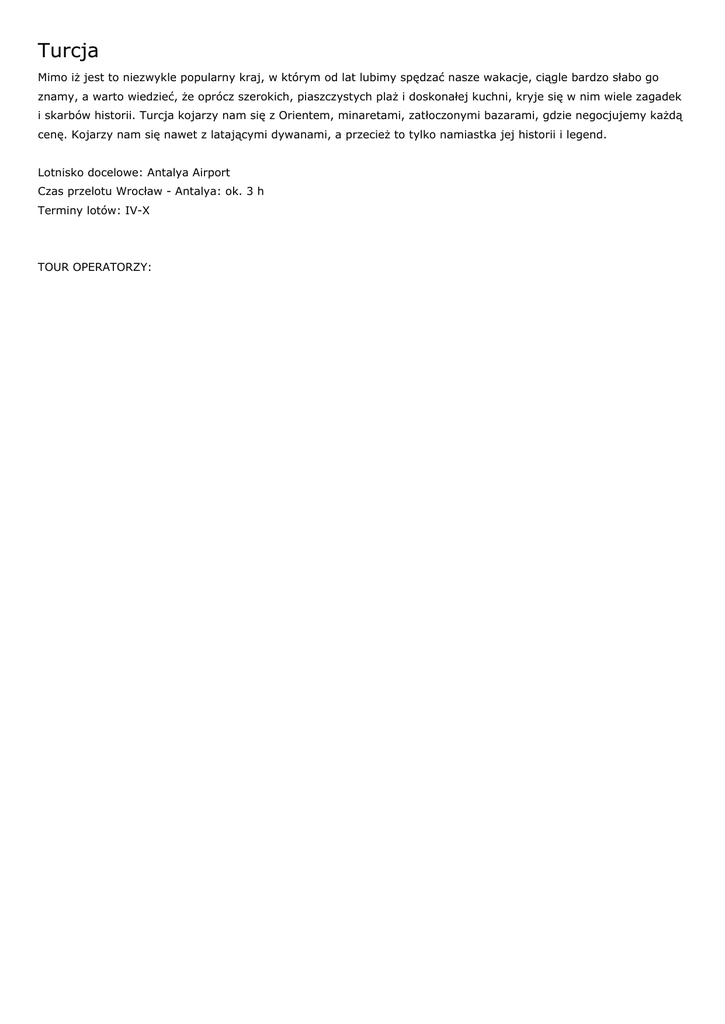 Turcja

Mimo iż jest to niezwykle popularny kraj, w którym od lat lubimy spędzać nasze wakacje, ciągle bardzo słabo go znamy, a warto wiedzieć, że oprócz szerokich, piaszczystych plaż i doskonałej kuchni, kryje się w nim wiele zagadek i skarbów historii. Turcja kojarzy nam się z Orientem, minaretami, zatłoczonymi bazarami, gdzie negocjujemy każdą cenę. Kojarzy nam się nawet z latającymi dywanami, a przecież to tylko namiastka jej historii i legend.

Lotnisko docelowe: Antalya Airport
Czas przelotu Wrocław - Antalya: ok. 3 h
Terminy lotów: IV-X

TOUR OPERATORZY: